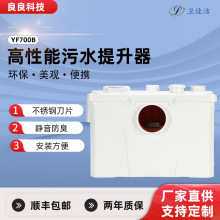 良良科技

卫佳洁

YF700B

高性能污水提升器

环保 · 美观 · 便携

1 不锈钢刀片

2 静音防臭

3 安装方便

顺丰包邮

两年质保

厂家直供
支持定制